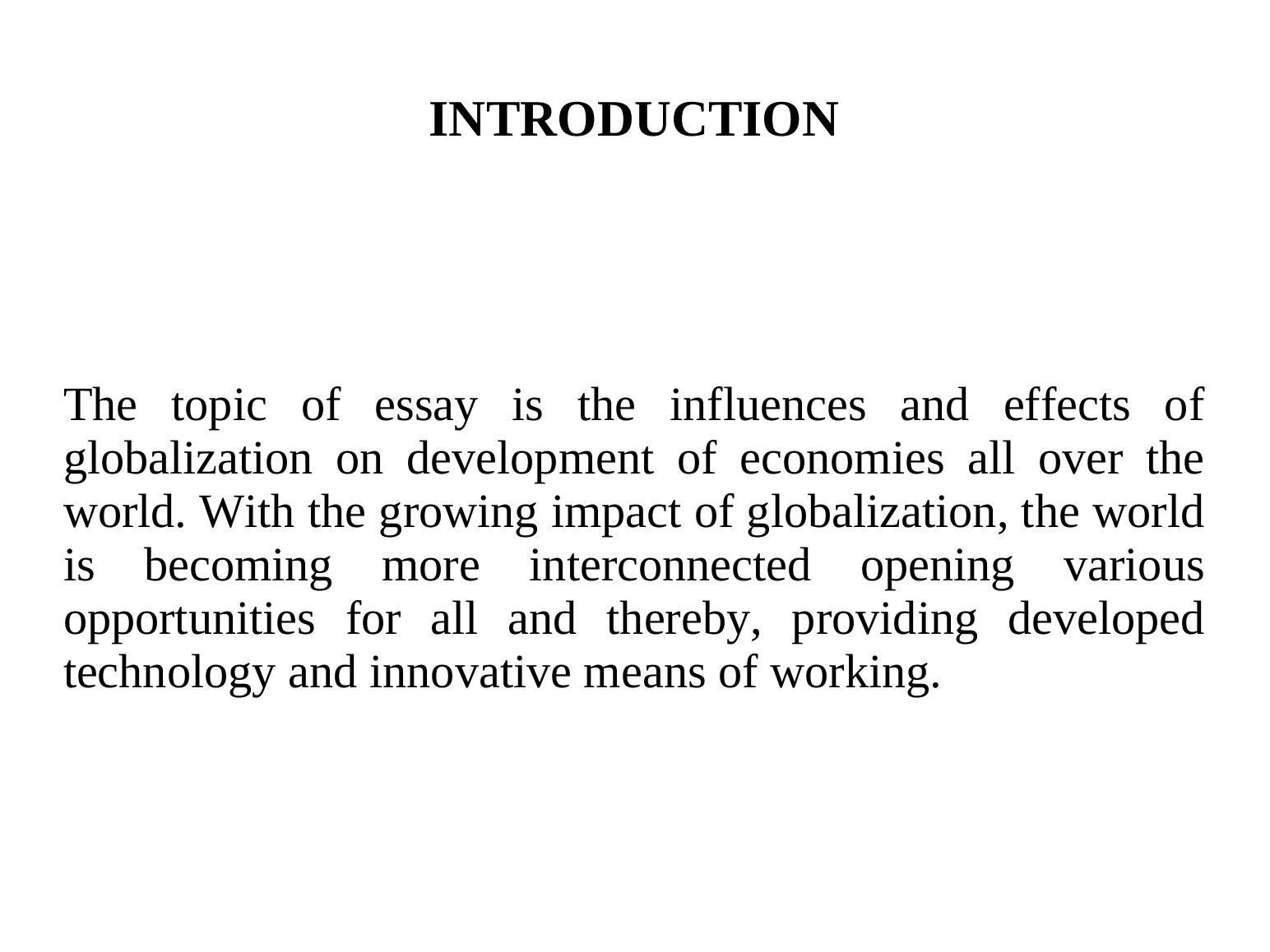 INTRODUCTION

The topic of essay is the influences and effects of globalization on development of economies all over the world. With the growing impact of globalization, the world is becoming more interconnected opening various opportunities for all and thereby, providing developed technology and innovative means of working.